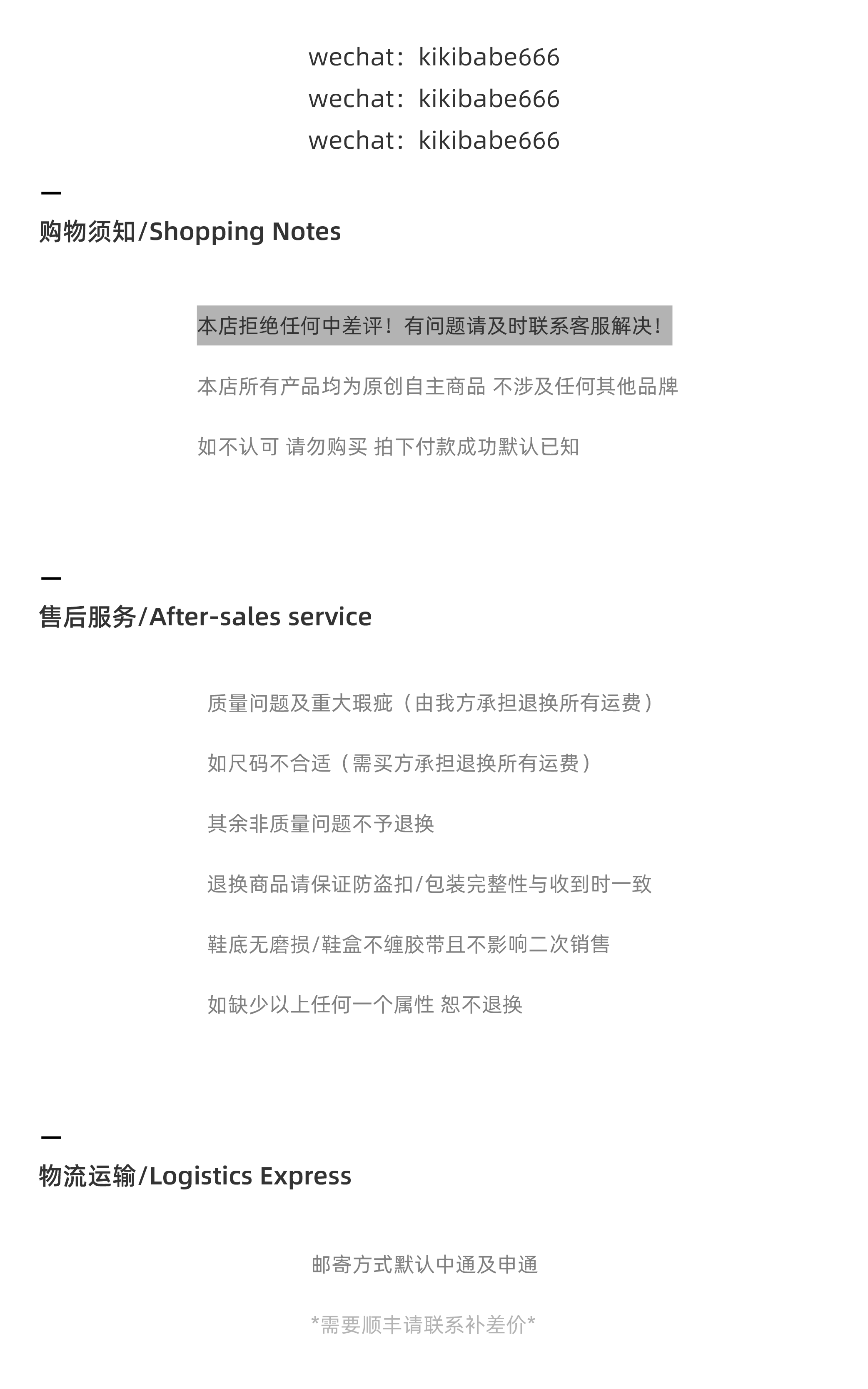 wechat：kikibabe666
wechat：kikibabe666
wechat：kikibabe666

—
购物须知/Shopping Notes

本店拒绝任何中差评！有问题请及时联系客服解决！

本店所有产品均为原创自主商品 不涉及任何其他品牌

如不认可 请勿购买 拍下付款成功默认已知

—
售后服务/After-sales service

质量问题及重大瑕疵（由我方承担退换所有运费）

如尺码不合适（需买方承担退换所有运费）

其余非质量问题不予退换

退换商品请保证防盗扣/包装完整性与收到时一致

鞋底无磨损/鞋盒不缠胶带且不影响二次销售

如缺少以上任何一个属性 恕不退换

—
物流运输/Logistics Express

邮寄方式默认中通及申通

*需要顺丰请联系补差价*